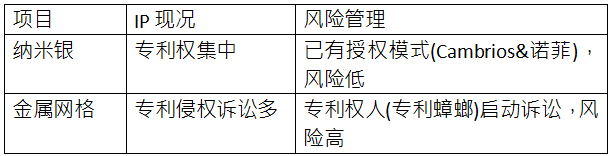 | 项目 | IP 现况 | 风险管理 |
|---|---|---|
| 纳米银 | 专利权集中 | 已有授权模式(Cambrios&诺菲)，风险低 |
| 金属网格 | 专利侵权诉讼多 | 专利权人(专利蟑螂)启动诉讼，风险高 |